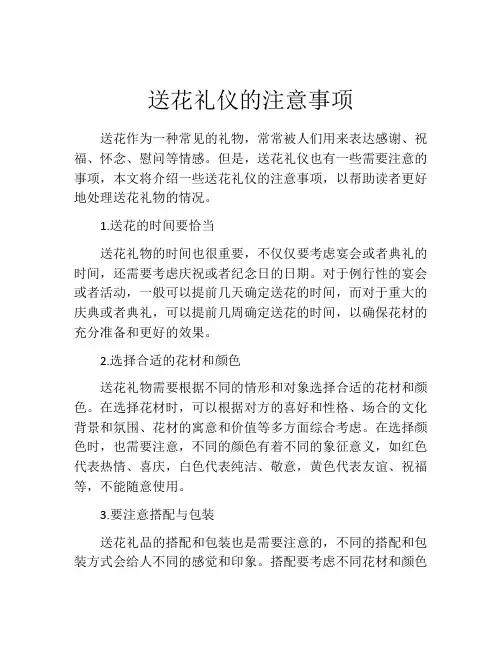 送花礼仪的注意事项

送花作为一种常见的礼物，常常被人们用来表达感谢、祝福、怀念、慰问等情感。但是，送花礼仪也有一些需要注意的事项，本文将介绍一些送花礼仪的注意事项，以帮助读者更好地处理送花礼物的情况。

1.送花的时间要恰当

送花礼物的时间也很重要，不仅仅要考虑宴会或者典礼的时间，还需要考虑庆祝或者纪念日的日期。对于例行性的宴会或者活动，一般可以提前几天确定送花的时间，而对于重大的庆典或者典礼，可以提前几周确定送花的时间，以确保花材的充分准备和更好的效果。

2.选择合适的花材和颜色

送花礼物需要根据不同的情形和对象选择合适的花材和颜色。在选择花材时，可以根据对方的喜好和性格、场合的文化背景和氛围、花材的寓意和价值等多方面综合考虑。在选择颜色时，也需要注意，不同的颜色有着不同的象征意义，如红色代表热情、喜庆，白色代表纯洁、敬意，黄色代表友谊、祝福等，不能随意使用。

3.要注意搭配与包装

送花礼品的搭配和包装也是需要注意的，不同的搭配和包装方式会给人不同的感觉和印象。搭配要考虑不同花材和颜色